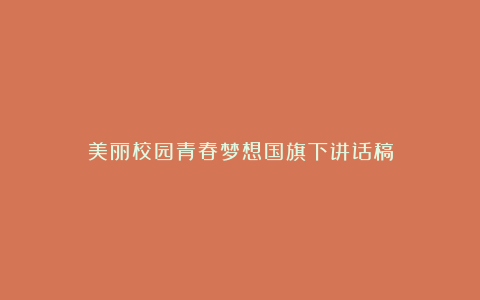 美丽校园青春梦想国旗下讲话稿